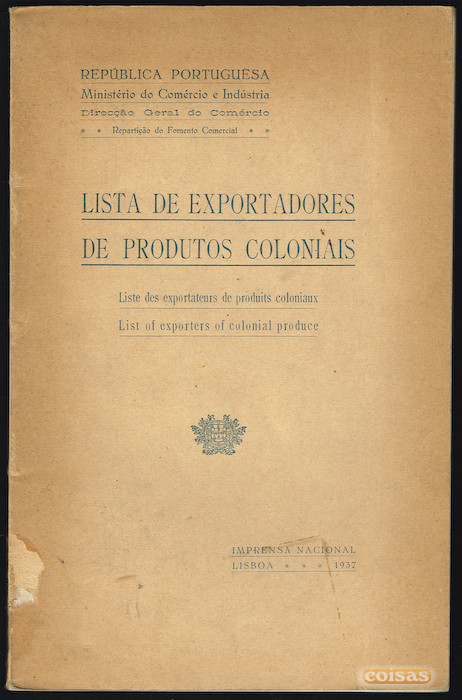 REPÚBLICA PORTUGUESA
Ministério do Comércio e Indústria
Direcção Geral do Comércio
• • Repartição do Fomento Comercial • •

LISTA DE EXPORTADORES
DE PRODUTOS COLONIAIS

Liste des exportateurs de produits coloniaux
List of exporters of colonial produce

IMPRENSA NACIONAL
LISBOA • • • 1937

coisas